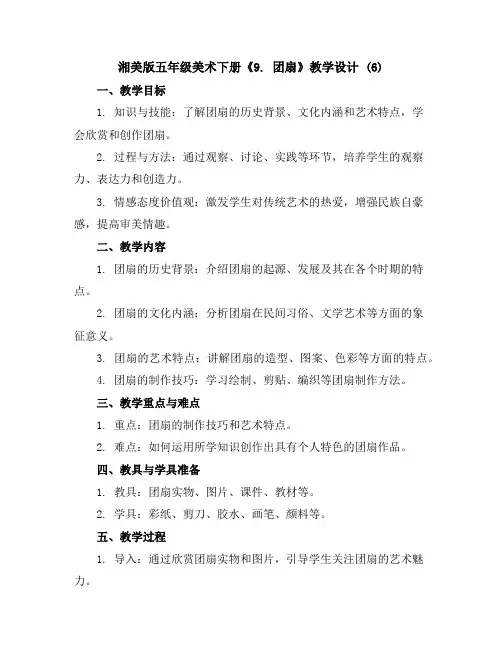 湘美版五年级美术下册《9. 团扇》教学设计 (6)

一、教学目标

1. 知识与技能：了解团扇的历史背景、文化内涵和艺术特点，学会欣赏和创作团扇。

2. 过程与方法：通过观察、讨论、实践等环节，培养学生的观察力、表达力和创造力。

3. 情感态度价值观：激发学生对传统艺术的热爱，增强民族自豪感，提高审美情趣。

二、教学内容

1. 团扇的历史背景：介绍团扇的起源、发展及其在各个时期的特点。

2. 团扇的文化内涵：分析团扇在民间习俗、文学艺术等方面的象征意义。

3. 团扇的艺术特点：讲解团扇的造型、图案、色彩等方面的特点。

4. 团扇的制作技巧：学习绘制、剪贴、编织等团扇制作方法。

三、教学重点与难点

1. 重点：团扇的制作技巧和艺术特点。

2. 难点：如何运用所学知识创作出具有个人特色的团扇作品。

四、教具与学具准备

1. 教具：团扇实物、图片、课件、教材等。

2. 学具：彩纸、剪刀、胶水、画笔、颜料等。

五、教学过程

1. 导入：通过欣赏团扇实物和图片，引导学生关注团扇的艺术魅力。